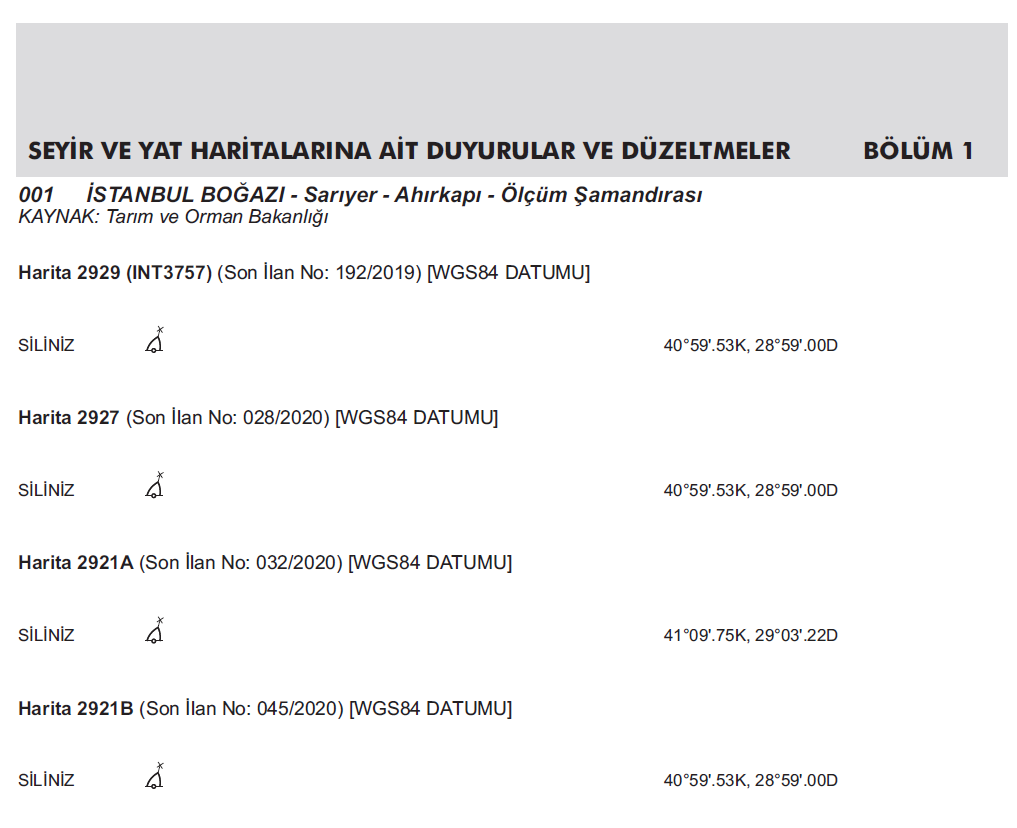 SEYİR VE YAT HARİTALARINA AİT DUYURULAR VE DÜZELTMELER BÖLÜM 1

001 İSTANBUL BOĞAZI - Sarıyer - Ahırkapı - Ölçüm Şamandırası
KAYNAK: Tarım ve Orman Bakanlığı

Harita 2929 (INT3757) (Son İlan No: 192/2019) [WGS84 DATUMU]

SİLİNİZ 40°59'.53K, 28°59'.00D

Harita 2927 (Son İlan No: 028/2020) [WGS84 DATUMU]

SİLİNİZ 40°59'.53K, 28°59'.00D

Harita 2921A (Son İlan No: 032/2020) [WGS84 DATUMU]

SİLİNİZ 41°09'.75K, 29°03'.22D

Harita 2921B (Son İlan No: 045/2020) [WGS84 DATUMU]

SİLİNİZ 40°59'.53K, 28°59'.00D